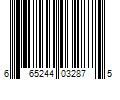 6 65244 03287 5